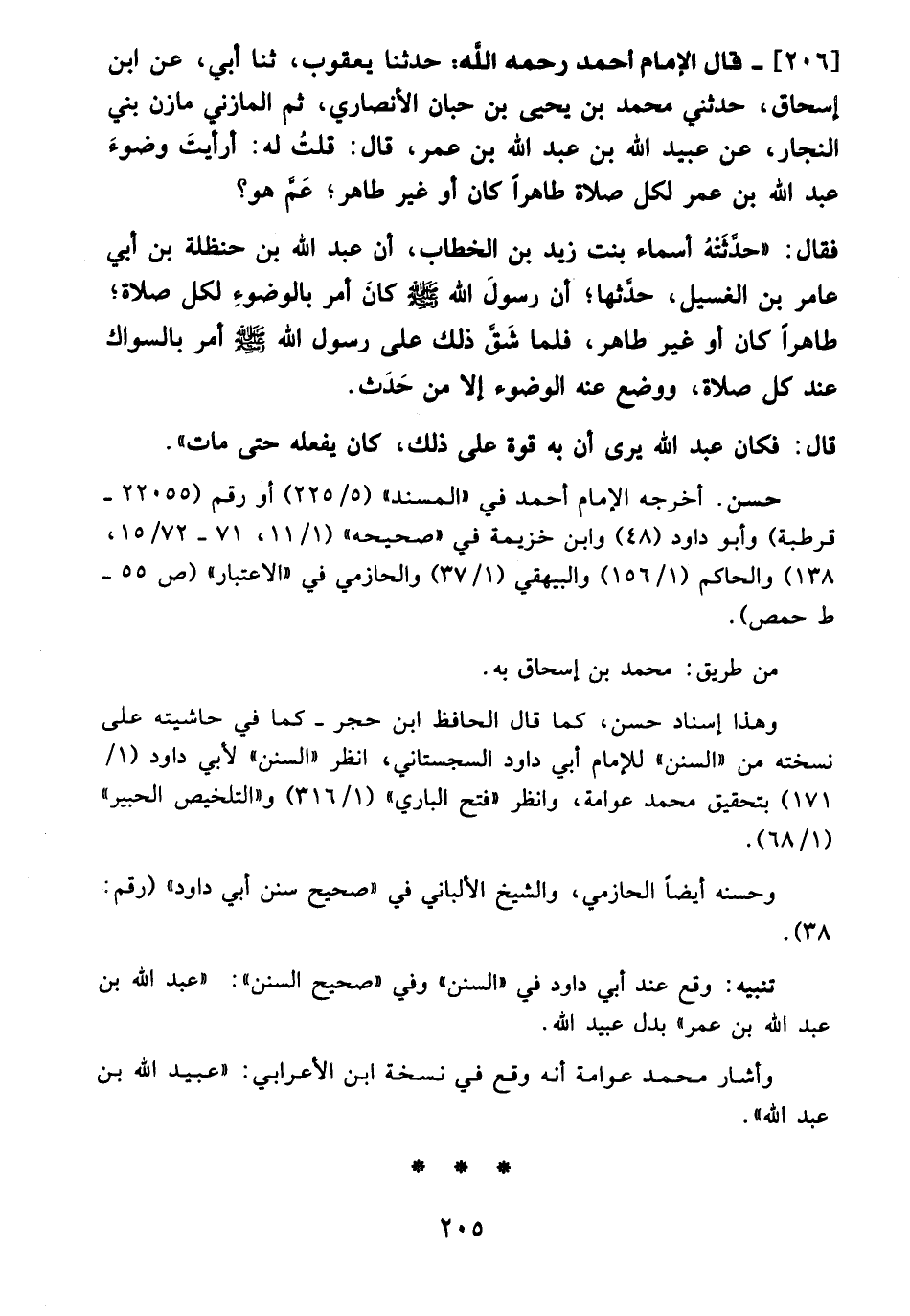 [٢٠٦] ـ قال الإمام أحمد رحمه الله: حدثنا يعقوب، ثنا أبي، عن ابن إسحاق، حدثني محمد بن يحيى بن حبان الأنصاري، ثم المازني مازن بني النجار، عن عبيد الله بن عبد الله بن عمر، قال: قلتُ له: أرأيتَ وضوءَ عبد الله بن عمر لكل صلاة طاهراً كان أو غير طاهر؛ عَمَّ هو؟

فقال: «حدَّثَتْهُ أسماء بنت زيد بن الخطاب، أن عبد الله بن حنظلة بن أبي عامر بن الغسيل، حدَّثها؛ أن رسولَ الله ﷺ كانَ أمر بالوضوءِ لكل صلاة؛ طاهراً كان أو غير طاهر، فلما شَقَّ ذلك على رسول الله ﷺ أمر بالسواك عند كل صلاة، ووضع عنه الوضوء إلا من حَدَث.

قال: فكان عبد الله يرى أن به قوة على ذلك، كان يفعله حتى مات».

حسن. أخرجه الإمام أحمد في «المسند» (٥/ ٢٢٥) أو رقم (٢٢٠٥٥ ـ قرطبة) وأبو داود (٤٨) وابن خزيمة في «صحيحه» (١/ ١١، ٧١ ـ ٧٢/ ١٥، ١٣٨) والحاكم (١/ ١٥٦) والبيهقي (١/ ٣٧) والحازمي في «الاعتبار» (ص ٥٥ ـ ط حمص).

من طريق: محمد بن إسحاق به.

وهذا إسناد حسن، كما قال الحافظ ابن حجر ـ كما في حاشيته على نسخته من «السنن» للإمام أبي داود السجستاني، انظر «السنن» لأبي داود (١/ ١٧١) بتحقيق محمد عوامة، وانظر «فتح الباري» (١/ ٣١٦) و«التلخيص الحبير» (١/ ٦٨).

وحسنه أيضاً الحازمي، والشيخ الألباني في «صحيح سنن أبي داود» (رقم: ٣٨).

تنبيه: وقع عند أبي داود في «السنن» وفي «صحيح السنن»: «عبد الله بن عبد الله بن عمر» بدل عبيد الله.

وأشار محمد عوامة أنه وقع في نسخة ابن الأعرابي: «عبيد الله بن عبد الله».

* * *

٢٠٥